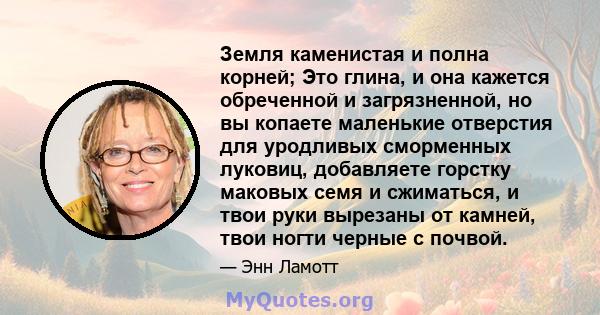 Земля каменистая и полна корней; Это глина, и она кажется обреченной и загрязненной, но вы копаете маленькие отверстия для уродливых сморменных луковиц, добавляете горстку маковых семя и сжиматься, и твои руки вырезаны от камней, твои ногти черные с почвой.

— Энн Ламотт

MyQuotes.org